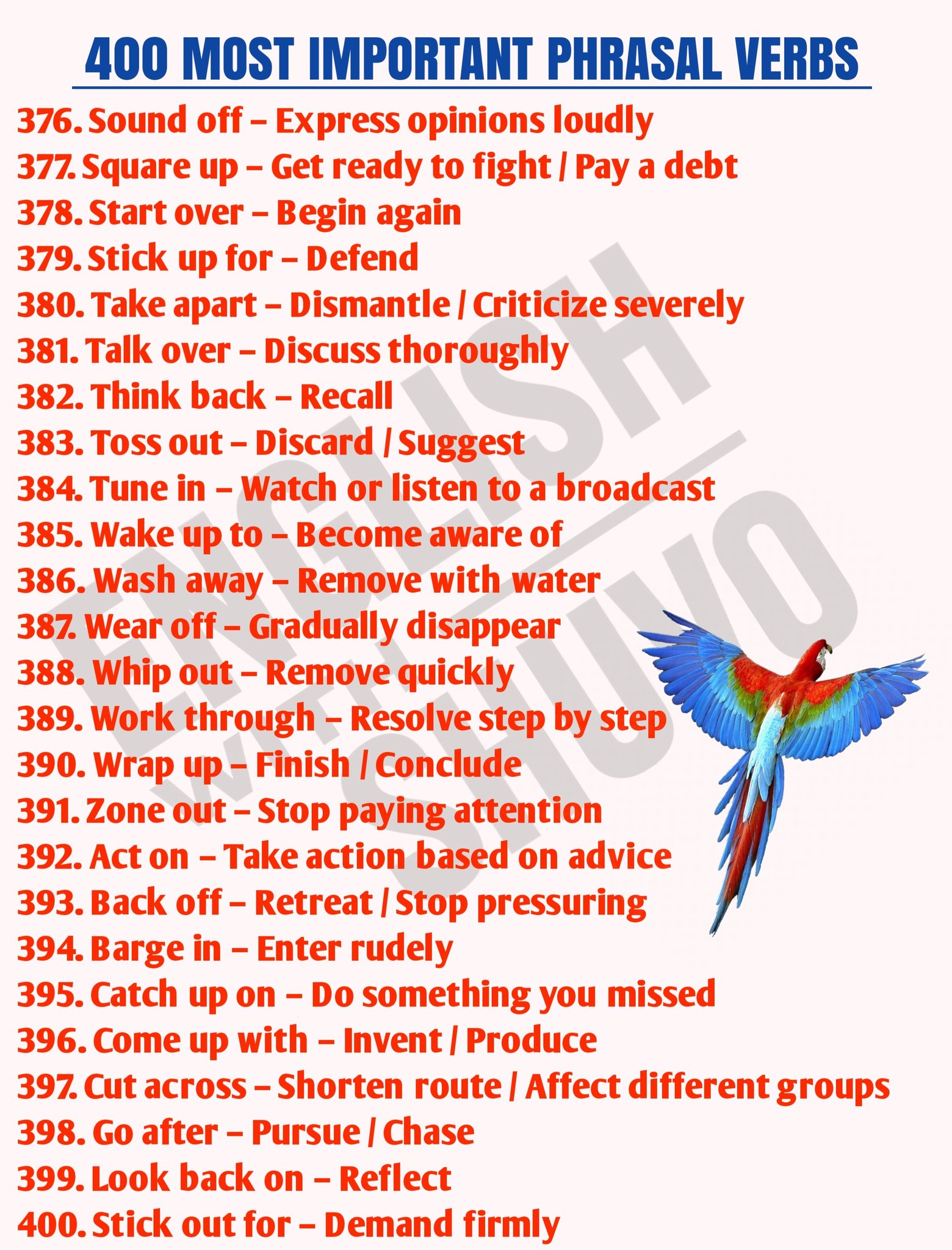 400 MOST IMPORTANT PHRASAL VERBS

376. Sound off – Express opinions loudly
377. Square up – Get ready to fight / Pay a debt
378. Start over – Begin again
379. Stick up for – Defend
380. Take apart – Dismantle / Criticize severely
381. Talk over – Discuss thoroughly
382. Think back – Recall
383. Toss out – Discard / Suggest
384. Tune in – Watch or listen to a broadcast
385. Wake up to – Become aware of
386. Wash away – Remove with water
387. Wear off – Gradually disappear
388. Whip out – Remove quickly
389. Work through – Resolve step by step
390. Wrap up – Finish / Conclude
391. Zone out – Stop paying attention
392. Act on – Take action based on advice
393. Back off – Retreat / Stop pressuring
394. Barge in – Enter rudely
395. Catch up on – Do something you missed
396. Come up with – Invent / Produce
397. Cut across – Shorten route / Affect different groups
398. Go after – Pursue / Chase
399. Look back on – Reflect
400. Stick out for – Demand firmly

ENGLISH WITH SHUVO